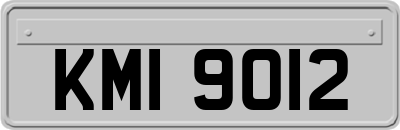 KMI 9012